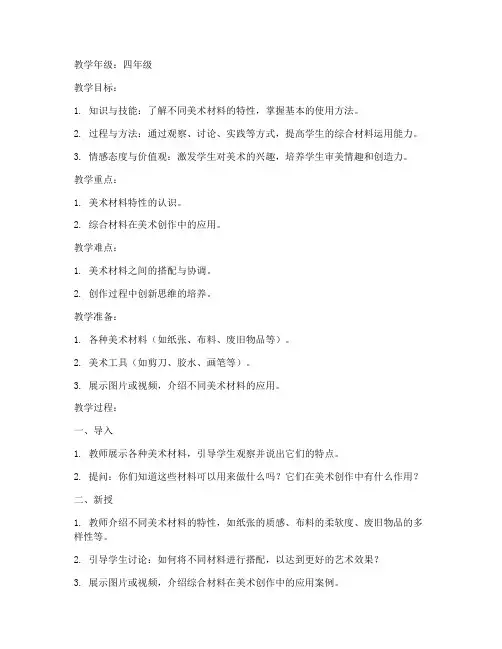 教学年级：四年级

教学目标：

1. 知识与技能：了解不同美术材料的特性，掌握基本的使用方法。

2. 过程与方法：通过观察、讨论、实践等方式，提高学生的综合材料运用能力。

3. 情感态度与价值观：激发学生对美术的兴趣，培养学生审美情趣和创造力。

教学重点：

1. 美术材料特性的认识。

2. 综合材料在美术创作中的应用。

教学难点：

1. 美术材料之间的搭配与协调。

2. 创作过程中创新思维的培养。

教学准备：

1. 各种美术材料（如纸张、布料、废旧物品等）。

2. 美术工具（如剪刀、胶水、画笔等）。

3. 展示图片或视频，介绍不同美术材料的应用。

教学过程：

一、导入

1. 教师展示各种美术材料，引导学生观察并说出它们的特点。

2. 提问：你们知道这些材料可以用来做什么吗？它们在美术创作中有什么作用？

二、新授

1. 教师介绍不同美术材料的特性，如纸张的质感、布料的柔软度、废旧物品的多样性等。

2. 引导学生讨论：如何将不同材料进行搭配，以达到更好的艺术效果？

3. 展示图片或视频，介绍综合材料在美术创作中的应用案例。